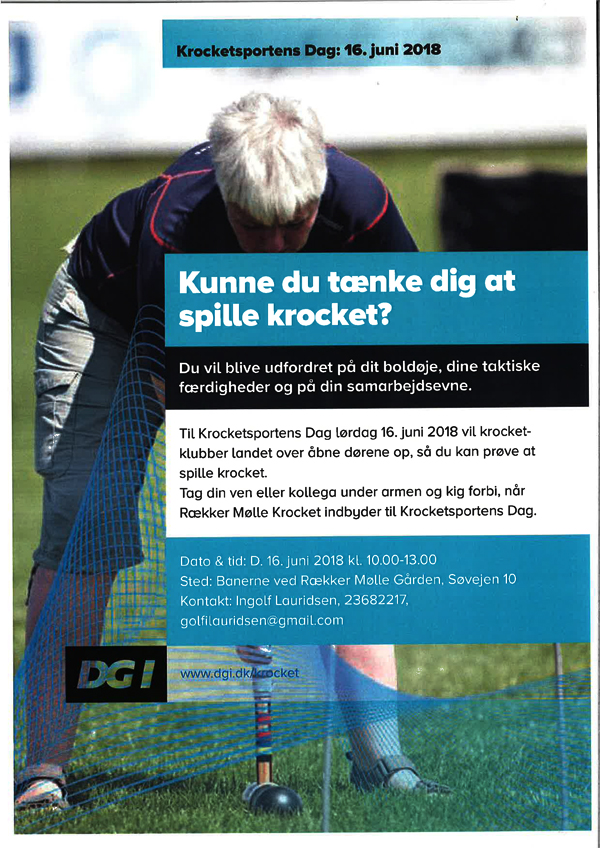 Krocketsportens Dag: 16. juni 2018

Kunne du tænke dig at spille krocket?

Du vil blive udfordret på dit boldøje, dine taktiske færdigheder og på din samarbejdsevne.

Til Krocketsportens Dag lørdag 16. juni 2018 vil krocketklubber landet over åbne dørene op, så du kan prøve at spille krocket.
Tag din ven eller kollega under armen og kig forbi, når Rækker Mølle Krocket indbyder til Krocketsportens Dag.

Dato & tid: D. 16. juni 2018 kl. 10.00-13.00
Sted: Banerne ved Rækker Mølle Gården, Søvejen 10
Kontakt: Ingolf Lauridsen, 23682217, golfilauridsen@gmail.com

DGI

www.dgi.dk/krocket